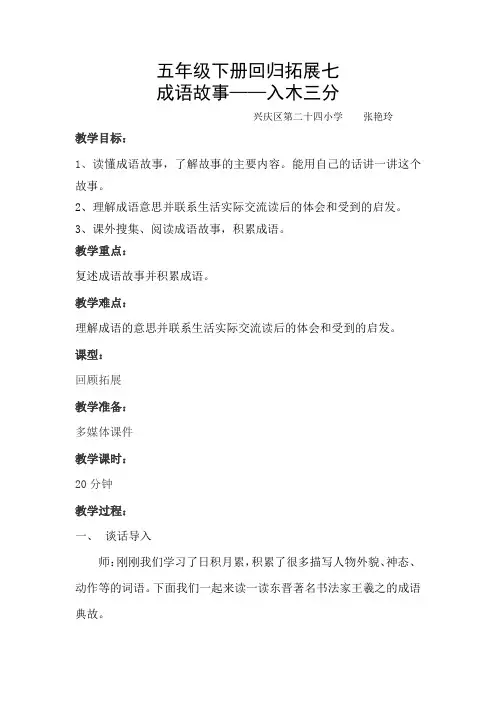 五年级下册回归拓展七
成语故事——入木三分

兴庆区第二十四小学　　张艳玲

教学目标：

1、读懂成语故事，了解故事的主要内容。能用自己的话讲一讲这个故事。

2、理解成语意思并联系生活实际交流读后的体会和受到的启发。

3、课外搜集、阅读成语故事，积累成语。

教学重点：

复述成语故事并积累成语。

教学难点：

理解成语的意思并联系生活实际交流读后的体会和受到的启发。

课型：

回顾拓展

教学准备：

多媒体课件

教学课时：

20 分钟

教学过程：

一、　谈话导入

师：刚刚我们学习了日积月累，积累了很多描写人物外貌、神态、动作等的词语。下面我们一起来读一读东晋著名书法家王羲之的成语典故。